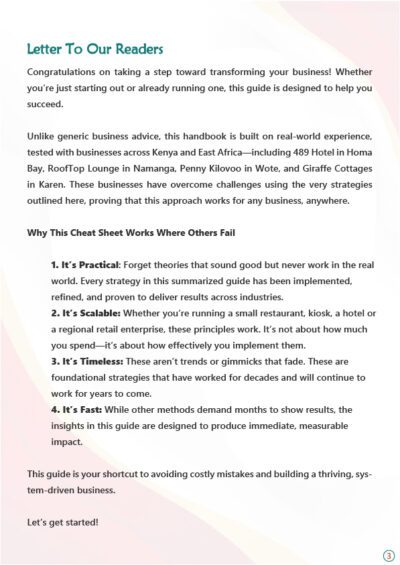 Letter To Our Readers

Congratulations on taking a step toward transforming your business! Whether you're just starting out or already running one, this guide is designed to help you succeed.

Unlike generic business advice, this handbook is built on real-world experience, tested with businesses across Kenya and East Africa—including 489 Hotel in Homa Bay, RoofTop Lounge in Namanga, Penny Kilovoo in Wote, and Giraffe Cottages in Karen. These businesses have overcome challenges using the very strategies outlined here, proving that this approach works for any business, anywhere.

Why This Cheat Sheet Works Where Others Fail

1. It's Practical: Forget theories that sound good but never work in the real world. Every strategy in this summarized guide has been implemented, refined, and proven to deliver results across industries.
2. It's Scalable: Whether you're running a small restaurant, kiosk, a hotel or a regional retail enterprise, these principles work. It's not about how much you spend—it's about how effectively you implement them.
3. It's Timeless: These aren't trends or gimmicks that fade. These are foundational strategies that have worked for decades and will continue to work for years to come.
4. It's Fast: While other methods demand months to show results, the insights in this guide are designed to produce immediate, measurable impact.

This guide is your shortcut to avoiding costly mistakes and building a thriving, system-driven business.

Let's get started!

3